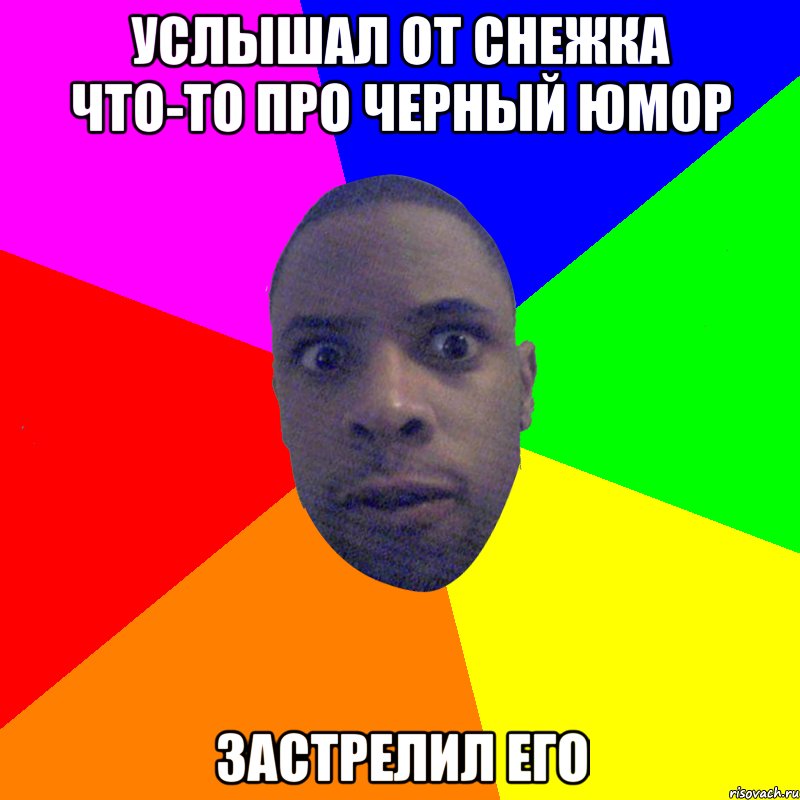 УСЛЫШАЛ ОТ СНЕЖКА ЧТО-ТО ПРО ЧЕРНЫЙ ЮМОР

ЗАСТРЕЛИЛ ЕГО

risovach.ru